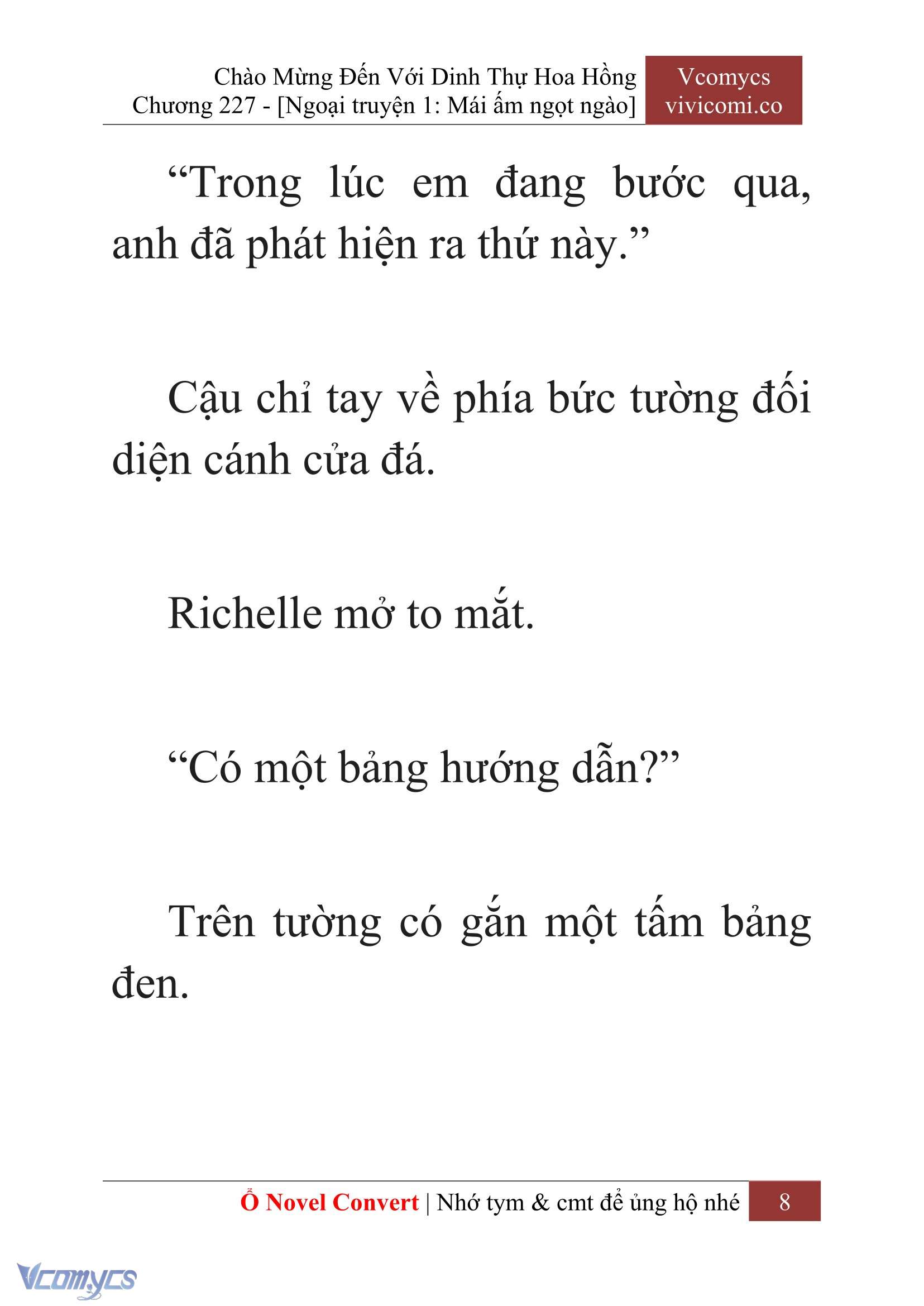 Chào Mừng Đến Với Dinh Thự Hoa Hồng
Chương 227 - [Ngoại truyện 1: Mái ấm ngọt ngào]

Vcomycs
vivicomi.co

“Trong lúc em đang bước qua, anh đã phát hiện ra thứ này.”

Cậu chỉ tay về phía bức tường đối diện cánh cửa đá.

Richelle mở to mắt.

“Có một bảng hướng dẫn?”

Trên tường có gắn một tấm bảng đen.

Ổ Novel Convert | Nhớ tym & cmt để ủng hộ nhé 8

Vcomycs